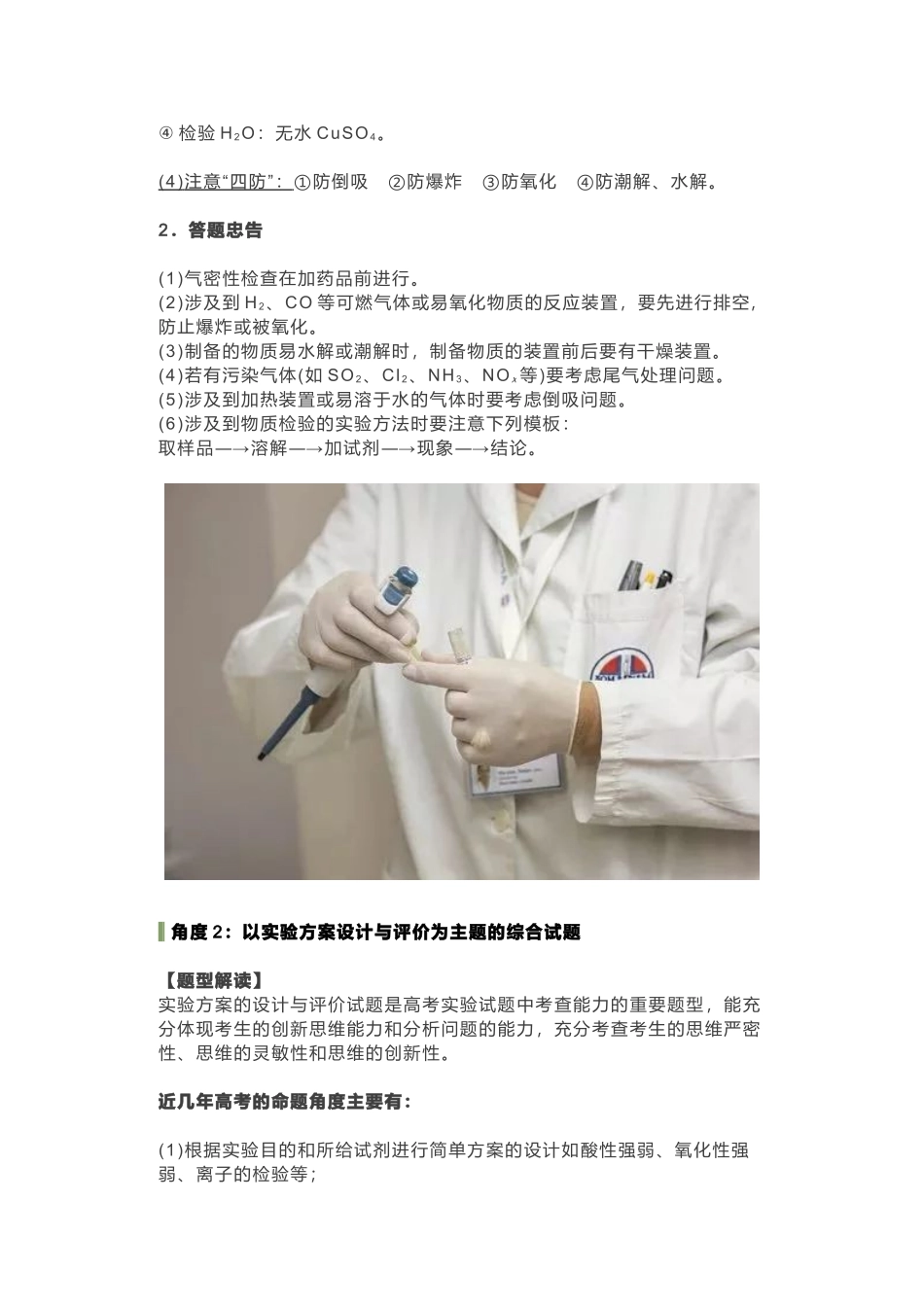 ④ 检验 $H_2O$：无水 $CuSO_4$。

(4)注意“四防”：①防倒吸 ②防爆炸 ③防氧化 ④防潮解、水解。

2．答题忠告

(1)气密性检查在加药品前进行。
(2)涉及到 $H_2$、CO 等可燃气体或易氧化物质的反应装置，要先进行排空，防止爆炸或被氧化。
(3)制备的物质易水解或潮解时，制备物质的装置前后要有干燥装置。
(4)若有污染气体(如 $SO_2$、$Cl_2$、$NH_3$、$NO_x$等)要考虑尾气处理问题。
(5)涉及到加热装置或易溶于水的气体时要考虑倒吸问题。
(6)涉及到物质检验的实验方法时要注意下列模板：
取样品—→溶解—→加试剂—→现象—→结论。

角度 2：以实验方案设计与评价为主题的综合试题

【题型解读】
实验方案的设计与评价试题是高考实验试题中考查能力的重要题型，能充分体现考生的创新思维能力和分析问题的能力，充分考查考生的思维严密性、思维的灵敏性和思维的创新性。

近几年高考的命题角度主要有：

(1)根据实验目的和所给试剂进行简单方案的设计如酸性强弱、氧化性强弱、离子的检验等；